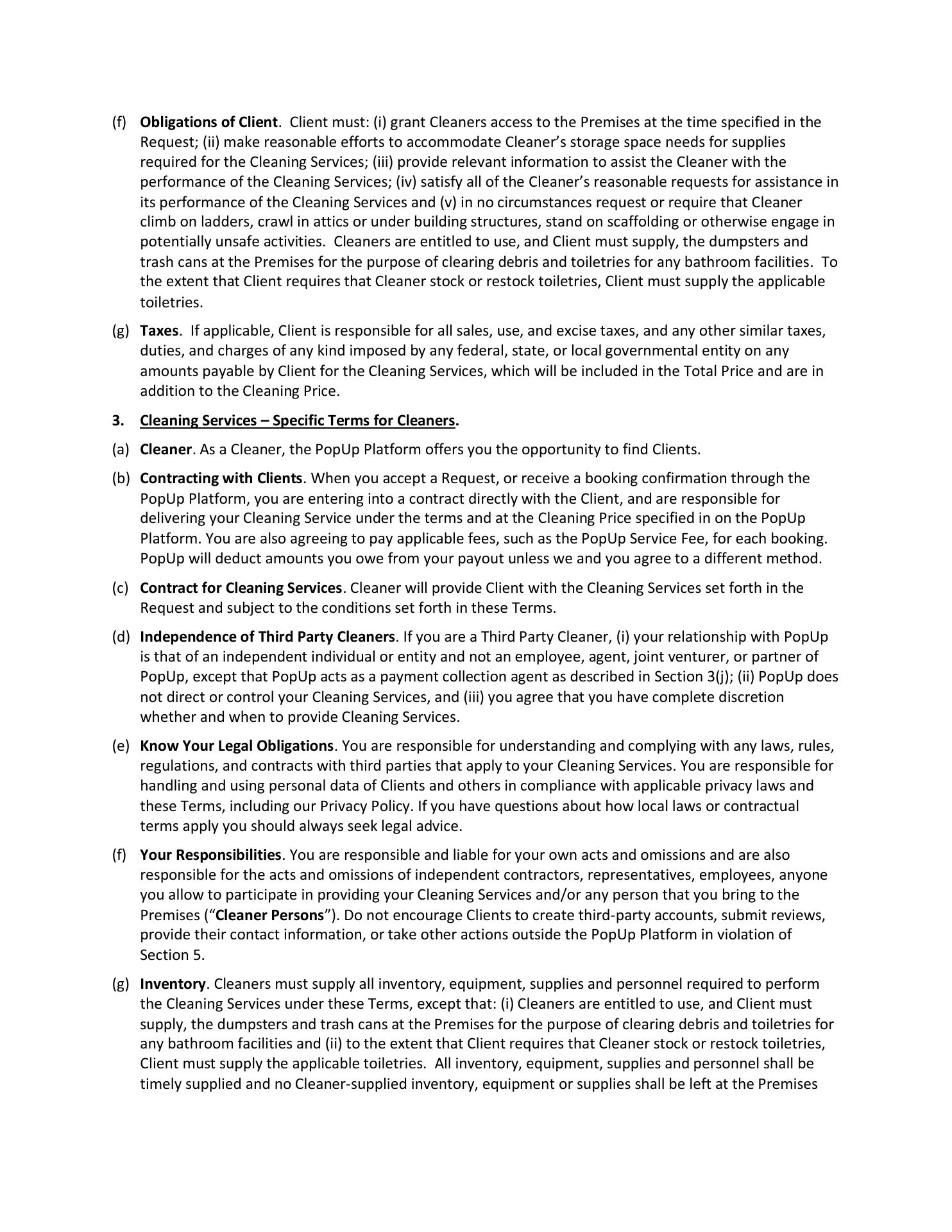 (f) Obligations of Client. Client must: (i) grant Cleaners access to the Premises at the time specified in the Request; (ii) make reasonable efforts to accommodate Cleaner's storage space needs for supplies required for the Cleaning Services; (iii) provide relevant information to assist the Cleaner with the performance of the Cleaning Services; (iv) satisfy all of the Cleaner's reasonable requests for assistance in its performance of the Cleaning Services and (v) in no circumstances request or require that Cleaner climb on ladders, crawl in attics or under building structures, stand on scaffolding or otherwise engage in potentially unsafe activities. Cleaners are entitled to use, and Client must supply, the dumpsters and trash cans at the Premises for the purpose of clearing debris and toiletries for any bathroom facilities. To the extent that Client requires that Cleaner stock or restock toiletries, Client must supply the applicable toiletries.

(g) Taxes. If applicable, Client is responsible for all sales, use, and excise taxes, and any other similar taxes, duties, and charges of any kind imposed by any federal, state, or local governmental entity on any amounts payable by Client for the Cleaning Services, which will be included in the Total Price and are in addition to the Cleaning Price.

3. Cleaning Services – Specific Terms for Cleaners.

(a) Cleaner. As a Cleaner, the PopUp Platform offers you the opportunity to find Clients.

(b) Contracting with Clients. When you accept a Request, or receive a booking confirmation through the PopUp Platform, you are entering into a contract directly with the Client, and are responsible for delivering your Cleaning Service under the terms and at the Cleaning Price specified in on the PopUp Platform. You are also agreeing to pay applicable fees, such as the PopUp Service Fee, for each booking. PopUp will deduct amounts you owe from your payout unless we and you agree to a different method.

(c) Contract for Cleaning Services. Cleaner will provide Client with the Cleaning Services set forth in the Request and subject to the conditions set forth in these Terms.

(d) Independence of Third Party Cleaners. If you are a Third Party Cleaner, (i) your relationship with PopUp is that of an independent individual or entity and not an employee, agent, joint venturer, or partner of PopUp, except that PopUp acts as a payment collection agent as described in Section 3(j); (ii) PopUp does not direct or control your Cleaning Services, and (iii) you agree that you have complete discretion whether and when to provide Cleaning Services.

(e) Know Your Legal Obligations. You are responsible for understanding and complying with any laws, rules, regulations, and contracts with third parties that apply to your Cleaning Services. You are responsible for handling and using personal data of Clients and others in compliance with applicable privacy laws and these Terms, including our Privacy Policy. If you have questions about how local laws or contractual terms apply you should always seek legal advice.

(f) Your Responsibilities. You are responsible and liable for your own acts and omissions and are also responsible for the acts and omissions of independent contractors, representatives, employees, anyone you allow to participate in providing your Cleaning Services and/or any person that you bring to the Premises ("Cleaner Persons"). Do not encourage Clients to create third-party accounts, submit reviews, provide their contact information, or take other actions outside the PopUp Platform in violation of Section 5.

(g) Inventory. Cleaners must supply all inventory, equipment, supplies and personnel required to perform the Cleaning Services under these Terms, except that: (i) Cleaners are entitled to use, and Client must supply, the dumpsters and trash cans at the Premises for the purpose of clearing debris and toiletries for any bathroom facilities and (ii) to the extent that Client requires that Cleaner stock or restock toiletries, Client must supply the applicable toiletries. All inventory, equipment, supplies and personnel shall be timely supplied and no Cleaner-supplied inventory, equipment or supplies shall be left at the Premises